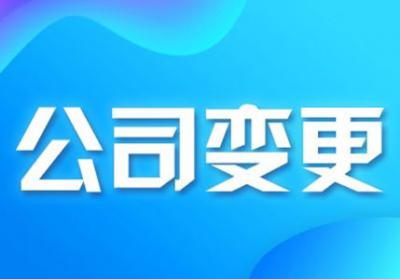 公司变更